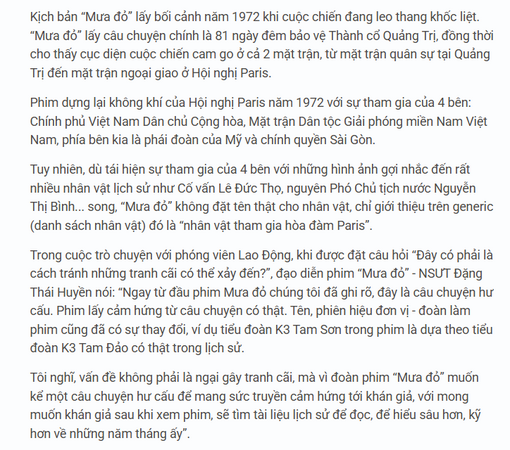 Kịch bản “Mưa đỏ” lấy bối cảnh năm 1972 khi cuộc chiến đang leo thang khốc liệt. “Mưa đỏ” lấy câu chuyện chính là 81 ngày đêm bảo vệ Thành cổ Quảng Trị, đồng thời cho thấy cục diện cuộc chiến cam go ở cả 2 mặt trận, từ mặt trận quân sự tại Quảng Trị đến mặt trận ngoại giao ở Hội nghị Paris.

Phim dựng lại không khí của Hội nghị Paris năm 1972 với sự tham gia của 4 bên: Chính phủ Việt Nam Dân chủ Cộng hòa, Mặt trận Dân tộc Giải phóng miền Nam Việt Nam, phía bên kia là phái đoàn của Mỹ và chính quyền Sài Gòn.

Tuy nhiên, dù tái hiện sự tham gia của 4 bên với những hình ảnh gợi nhắc đến rất nhiều nhân vật lịch sử như Cố vấn Lê Đức Thọ, nguyên Phó Chủ tịch nước Nguyễn Thị Bình... song, “Mưa đỏ” không đặt tên thật cho nhân vật, chỉ giới thiệu trên generic (danh sách nhân vật) đó là “nhân vật tham gia hòa đàm Paris”.

Trong cuộc trò chuyện với phóng viên Lao Động, khi được đặt câu hỏi “Đây có phải là cách tránh những tranh cãi có thể xảy đến?”, đạo diễn phim “Mưa đỏ” - NSƯT Đặng Thái Huyền nói: “Ngay từ đầu phim Mưa đỏ chúng tôi đã ghi rõ, đây là câu chuyện hư cấu. Phim lấy cảm hứng từ câu chuyện có thật. Tên, phiên hiệu đơn vị - đoàn làm phim cũng đã có sự thay đổi, ví dụ tiểu đoàn K3 Tam Sơn trong phim là dựa theo tiểu đoàn K3 Tam Đảo có thật trong lịch sử.

Tôi nghĩ, vấn đề không phải là ngại gây tranh cãi, mà vì đoàn phim “Mưa đỏ” muốn kể một câu chuyện hư cấu để mang sức truyền cảm hứng tới khán giả, với mong muốn khán giả sau khi xem phim, sẽ tìm tài liệu lịch sử để đọc, để hiểu sâu hơn, kỹ hơn về những năm tháng ấy”.